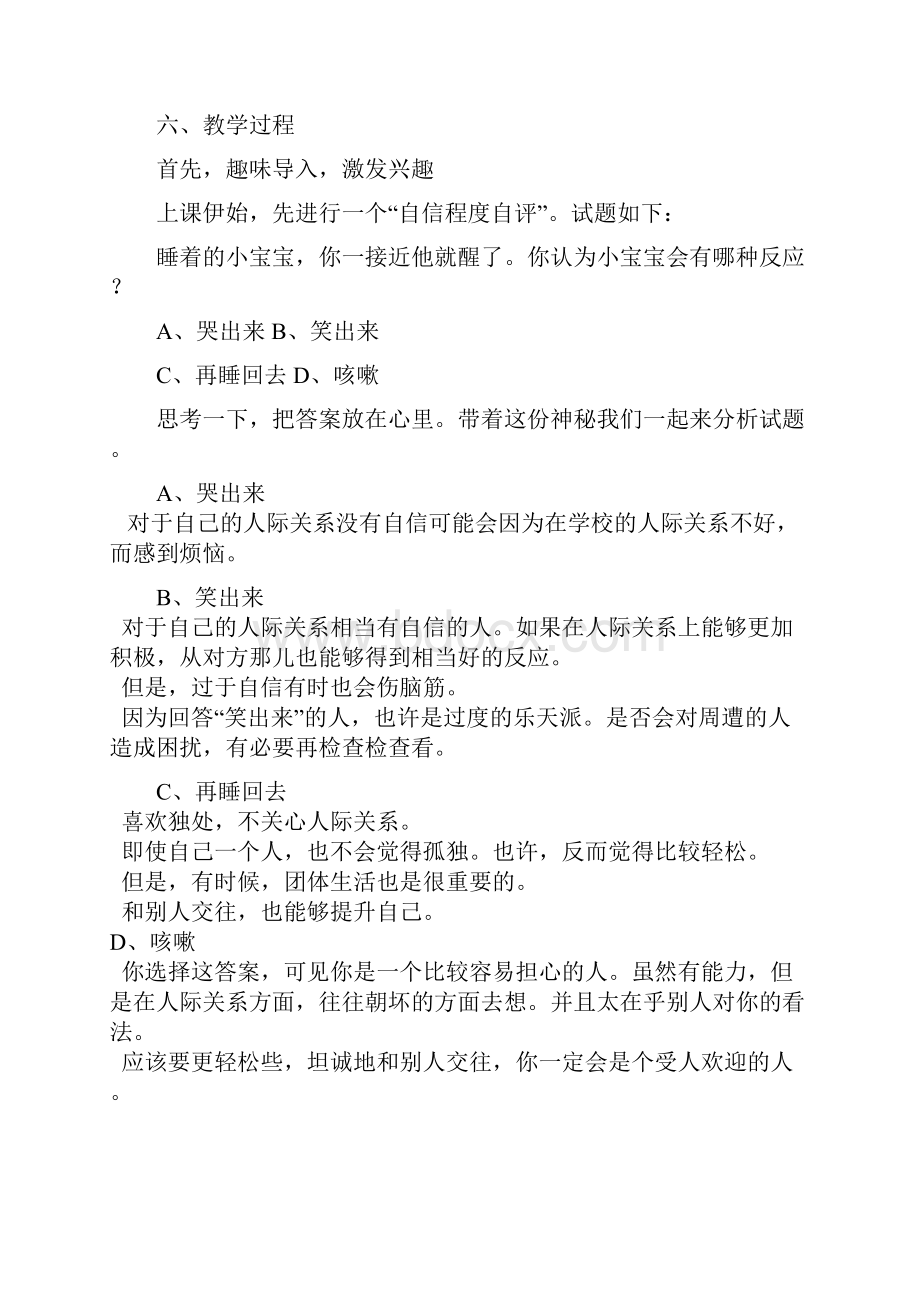 六、教学过程

首先，趣味导入，激发兴趣

上课伊始，先进行一个“自信程度自评”。试题如下：

睡着的小宝宝，你一接近他就醒了。你认为小宝宝会有哪种反应？

A、哭出来 B、笑出来

C、再睡回去 D、咳嗽

思考一下，把答案放在心里。带着这份神秘我们一起来分析试题。

A、哭出来
对于自己的人际关系没有自信可能会因为在学校的人际关系不好，而感到烦恼。

B、笑出来
对于自己的人际关系相当有自信的人。如果在人际关系上能够更加积极，从对方那儿也能够得到相当好的反应。
但是，过于自信有时也会伤脑筋。
因为回答“笑出来”的人，也许是过度的乐天派。是否会对周遭的人造成困扰，有必要再检查检查看。

C、再睡回去
喜欢独处，不关心人际关系。
即使自己一个人，也不会觉得孤独。也许，反而觉得比较轻松。
但是，有时候，团体生活也是很重要的。
和别人交往，也能够提升自己。
D、咳嗽
你选择这答案，可见你是一个比较容易担心的人。虽然有能力，但是在人际关系方面，往往朝坏的方面去想。并且太在乎别人对你的看法。
应该要更轻松些，坦诚地和别人交往，你一定会是个受人欢迎的人。